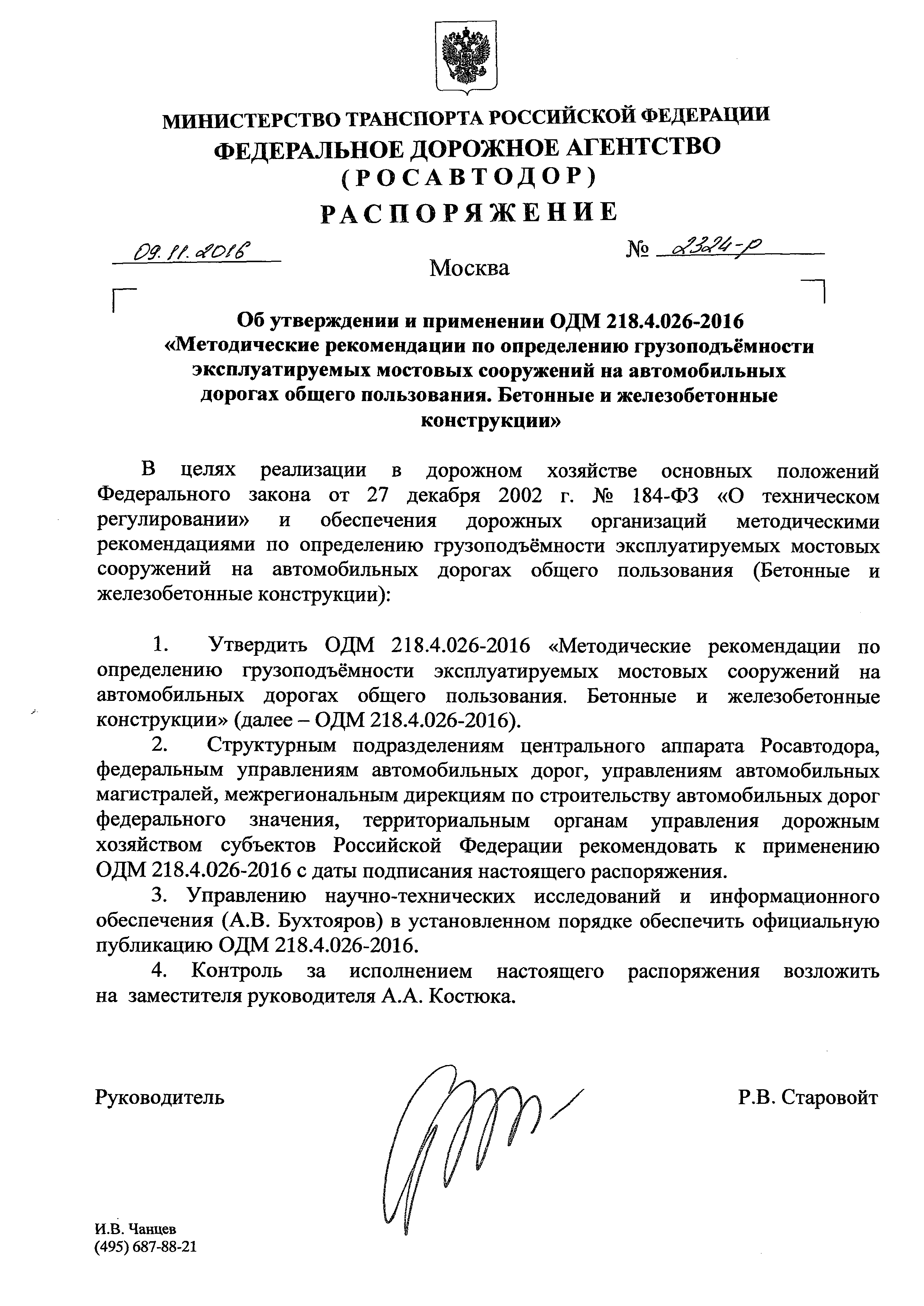 МИНИСТЕРСТВО ТРАНСПОРТА РОССИЙСКОЙ ФЕДЕРАЦИИ
ФЕДЕРАЛЬНОЕ ДОРОЖНОЕ АГЕНТСТВО
(РОСАВТОДОР)
РАСПОРЯЖЕНИЕ

09.11.2016 № 2324-р

Москва

Об утверждении и применении ОДМ 218.4.026-2016 «Методические рекомендации по определению грузоподъёмности эксплуатируемых мостовых сооружений на автомобильных дорогах общего пользования. Бетонные и железобетонные конструкции»

В целях реализации в дорожном хозяйстве основных положений Федерального закона от 27 декабря 2002 г. № 184-ФЗ «О техническом регулировании» и обеспечения дорожных организаций методическими рекомендациями по определению грузоподъёмности эксплуатируемых мостовых сооружений на автомобильных дорогах общего пользования (Бетонные и железобетонные конструкции):

1. Утвердить ОДМ 218.4.026-2016 «Методические рекомендации по определению грузоподъёмности эксплуатируемых мостовых сооружений на автомобильных дорогах общего пользования. Бетонные и железобетонные конструкции» (далее – ОДМ 218.4.026-2016).

2. Структурным подразделениям центрального аппарата Росавтодора, федеральным управлениям автомобильных дорог, управлениям автомобильных магистралей, межрегиональным дирекциям по строительству автомобильных дорог федерального значения, территориальным органам управления дорожным хозяйством субъектов Российской Федерации рекомендовать к применению ОДМ 218.4.026-2016 с даты подписания настоящего распоряжения.

3. Управлению научно-технических исследований и информационного обеспечения (А.В. Бухтояров) в установленном порядке обеспечить официальную публикацию ОДМ 218.4.026-2016.

4. Контроль за исполнением настоящего распоряжения возложить на заместителя руководителя А.А. Костюка.

Руководитель Р.В. Старовойт

И.В. Чанцев
(495) 687-88-21